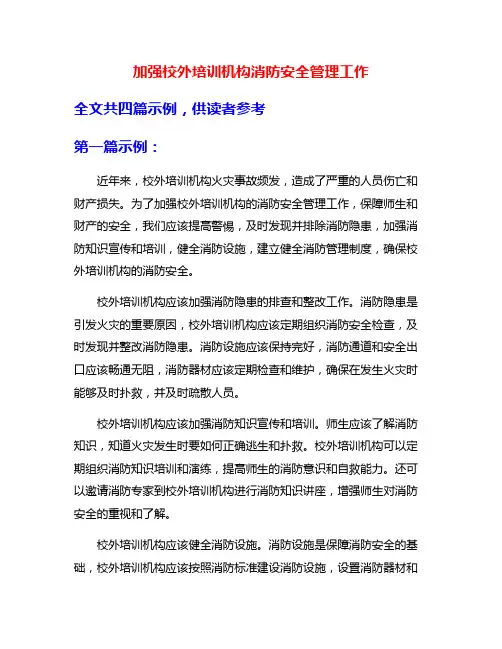 加强校外培训机构消防安全管理工作

全文共四篇示例，供读者参考

第一篇示例：

近年来，校外培训机构火灾事故频发，造成了严重的人员伤亡和财产损失。为了加强校外培训机构的消防安全管理工作，保障师生和财产的安全，我们应该提高警惕，及时发现并排除消防隐患，加强消防知识宣传和培训，健全消防设施，建立健全消防管理制度，确保校外培训机构的消防安全。

校外培训机构应该加强消防隐患的排查和整改工作。消防隐患是引发火灾的重要原因，校外培训机构应该定期组织消防安全检查，及时发现并整改消防隐患。消防设施应该保持完好，消防通道和安全出口应该畅通无阻，消防器材应该定期检查和维护，确保在发生火灾时能够及时扑救，并及时疏散人员。

校外培训机构应该加强消防知识宣传和培训。师生应该了解消防知识，知道火灾发生时要如何正确逃生和扑救。校外培训机构可以定期组织消防知识培训和演练，提高师生的消防意识和自救能力。还可以邀请消防专家到校外培训机构进行消防知识讲座，增强师生对消防安全的重视和了解。

校外培训机构应该健全消防设施。消防设施是保障消防安全的基础，校外培训机构应该按照消防标准建设消防设施，设置消防器材和